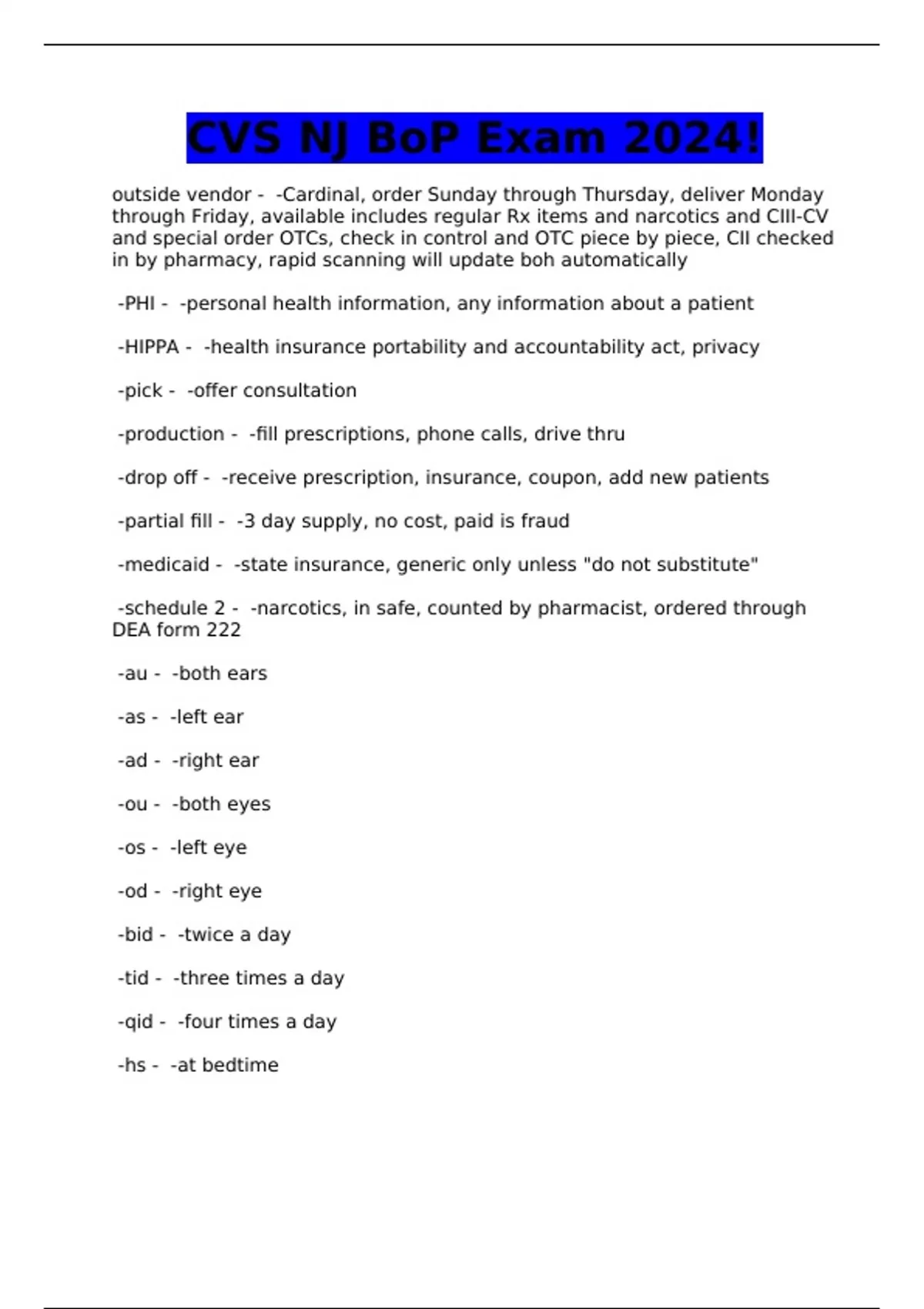 CVS NJ BoP Exam 2024!

outside vendor - -Cardinal, order Sunday through Thursday, deliver Monday through Friday, available includes regular Rx items and narcotics and CIII-CV and special order OTCs, check in control and OTC piece by piece, CII checked in by pharmacy, rapid scanning will update boh automatically

-PHI - -personal health information, any information about a patient

-HIPPA - -health insurance portability and accountability act, privacy

-pick - -offer consultation

-production - -fill prescriptions, phone calls, drive thru

-drop off - -receive prescription, insurance, coupon, add new patients

-partial fill - -3 day supply, no cost, paid is fraud

-medicaid - -state insurance, generic only unless "do not substitute"

-schedule 2 - -narcotics, in safe, counted by pharmacist, ordered through DEA form 222

-au - -both ears

-as - -left ear

-ad - -right ear

-ou - -both eyes

-os - -left eye

-od - -right eye

-bid - -twice a day

-tid - -three times a day

-qid - -four times a day

-hs - -at bedtime